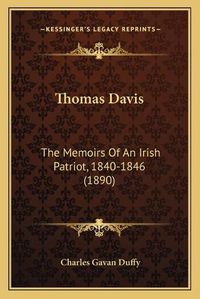 —KESSINGER'S LEGACY REPRINTS—

Thomas Davis

The Memoirs Of An Irish Patriot, 1840-1846 (1890)

Charles Gavan Duffy